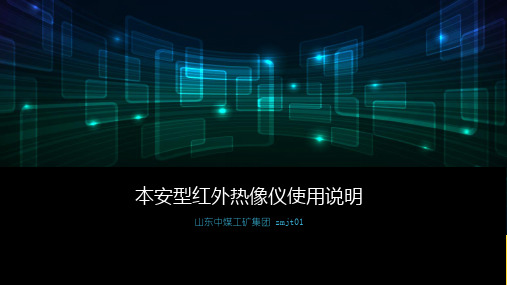 本安型红外热像仪使用说明

山东中煤工矿集团 zmjt01